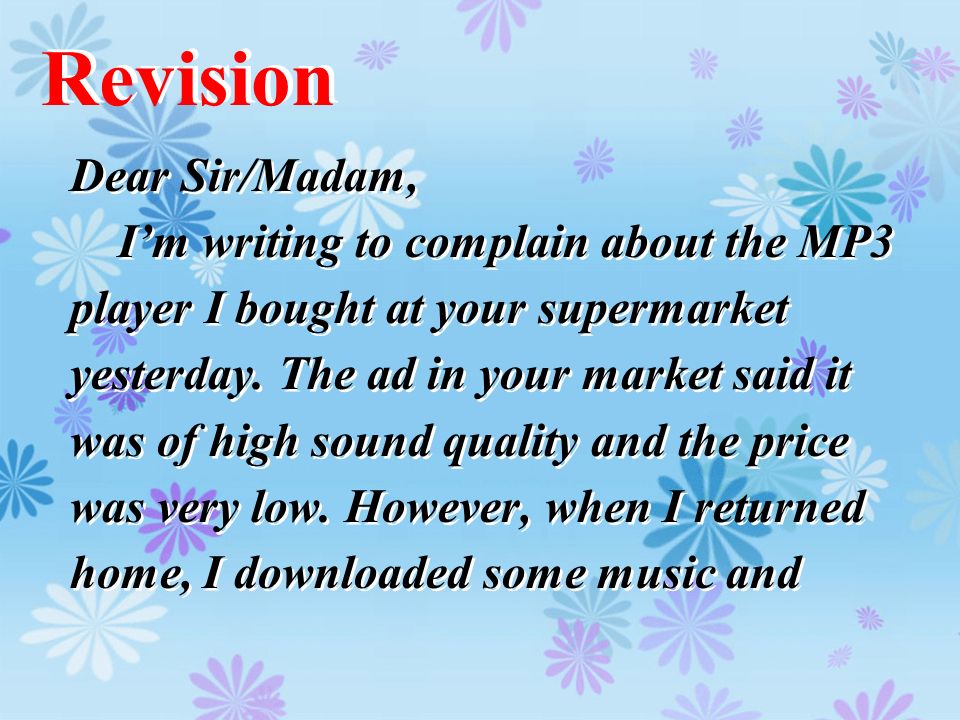 Revision

Dear Sir/Madam,

I’m writing to complain about the MP3 player I bought at your supermarket yesterday. The ad in your market said it was of high sound quality and the price was very low. However, when I returned home, I downloaded some music and